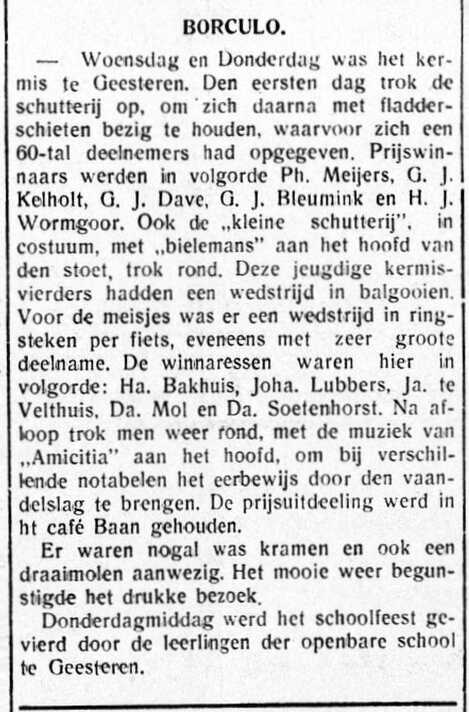 BORCULO.

— Woensdag en Donderdag was het kermis te Geesteren. Den eersten dag trok de schutterij op, om zich daarna met fladderschieten bezig te houden, waarvoor zich een 60-tal deelnemers had opgegeven. Prijswinnaars werden in volgorde Ph. Meijers, G. J. Kelholt, G. J. Dave, G. J. Bleumink en H. J. Wormgoor. Ook de „kleine schutterij", in costuum, met „bielemans" aan het hoofd van den stoet, trok rond. Deze jeugdige kermisvierders hadden een wedstrijd in balgooien. Voor de meisjes was er een wedstrijd in ringsteken per fiets, eveneens met zeer groote deelname. De winnaressen waren hier in volgorde: Ha. Bakhuis, Joha. Lubbers, Ja. te Velthuis, Da. Mol en Da. Soetenhorst. Na afloop trok men weer rond, met de muziek van „Amicitia" aan het hoofd, om bij verschillende notabelen het eerbewijs door den vaandelslag te brengen. De prijsuitdeeling werd in ht café Baan gehouden.

Er waren nogal was kramen en ook een draaimolen aanwezig. Het mooie weer begunstigde het drukke bezoek.

Donderdagmiddag werd het schoolfeest gevierd door de leerlingen der openbare school te Geesteren.